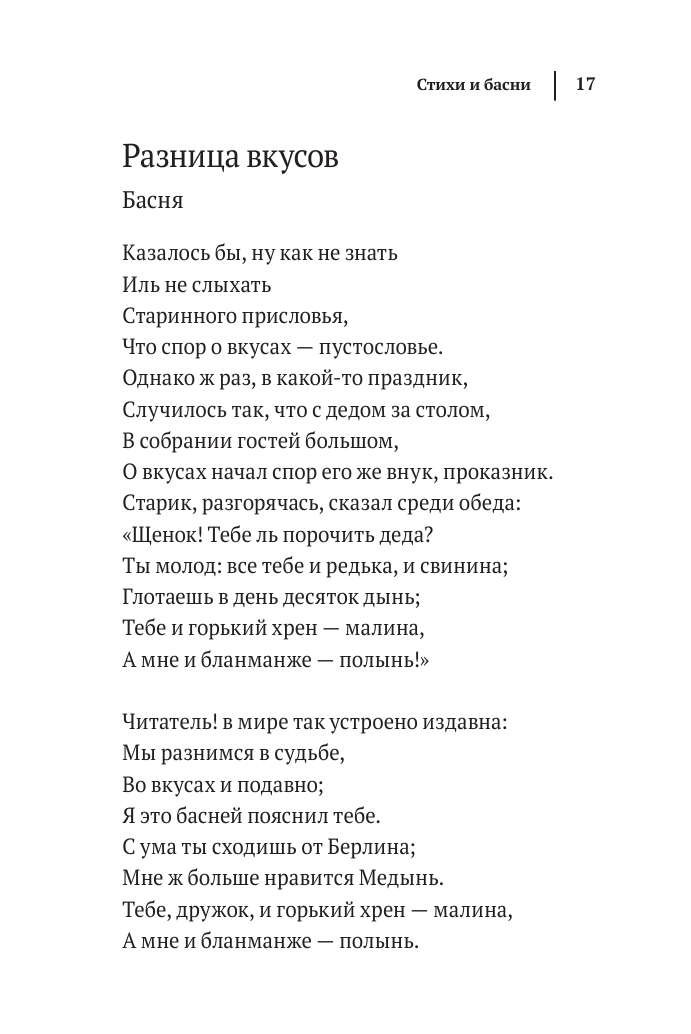 Стихи и басни | 17

Разница вкусов

Басня

Казалось бы, ну как не знать
Иль не слыхать
Старинного присловья,
Что спор о вкусах — пустословье.
Однако ж раз, в какой-то праздник,
Случилось так, что с дедом за столом,
В собрании гостей большом,
О вкусах начал спор его же внук, проказник.
Старик, разгорячась, сказал среди обеда:
«Щенок! Тебе ль порочить деда?
Ты молод: все тебе и редька, и свинина;
Глотаешь в день десяток дынь;
Тебе и горький хрен — малина,
А мне и бланманже — полынь!»

Читатель! в мире так устроено издавна:
Мы разнимся в судьбе,
Во вкусах и подавно;
Я это басней пояснил тебе.
С ума ты сходишь от Берлина;
Мне ж больше нравится Медынь.
Тебе, дружок, и горький хрен — малина,
А мне и бланманже — полынь.